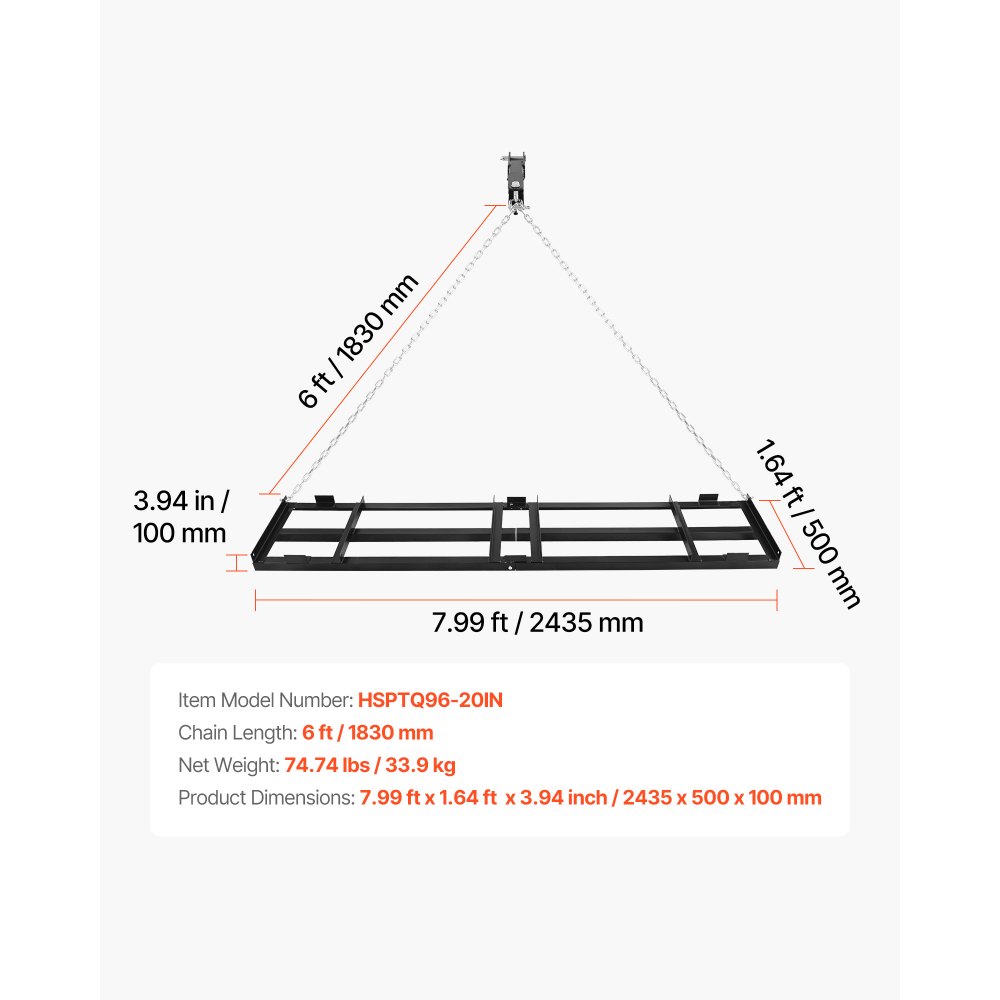 6 ft / 1830 mm

1.64 ft / 500 mm

3.94 in / 100 mm

7.99 ft / 2435 mm

Item Model Number: HSPTQ96-20IN
Chain Length: 6 ft / 1830 mm
Net Weight: 74.74 lbs / 33.9 kg
Product Dimensions: 7.99 ft x 1.64 ft x 3.94 inch / 2435 x 500 x 100 mm